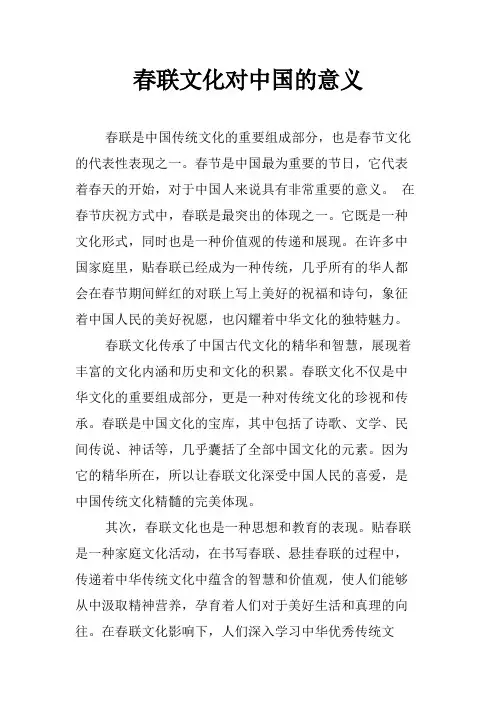 春联文化对中国的意义

春联是中国传统文化的重要组成部分，也是春节文化的代表性表现之一。春节是中国最为重要的节日，它代表着春天的开始，对于中国人来说具有非常重要的意义。 在春节庆祝方式中，春联是最突出的体现之一。它既是一种文化形式，同时也是一种价值观的传递和展现。在许多中国家庭里，贴春联已经成为一种传统，几乎所有的华人都会在春节期间鲜红的对联上写上美好的祝福和诗句，象征着中国人民的美好祝愿，也闪耀着中华文化的独特魅力。

春联文化传承了中国古代文化的精华和智慧，展现着丰富的文化内涵和历史和文化的积累。春联文化不仅是中华文化的重要组成部分，更是一种对传统文化的珍视和传承。春联是中国文化的宝库，其中包括了诗歌、文学、民间传说、神话等，几乎囊括了全部中国文化的元素。因为它的精华所在，所以让春联文化深受中国人民的喜爱，是中国传统文化精髓的完美体现。

其次，春联文化也是一种思想和教育的表现。贴春联是一种家庭文化活动，在书写春联、悬挂春联的过程中，传递着中华传统文化中蕴含的智慧和价值观，使人们能够从中汲取精神营养，孕育着人们对于美好生活和真理的向往。在春联文化影响下，人们深入学习中华优秀传统文